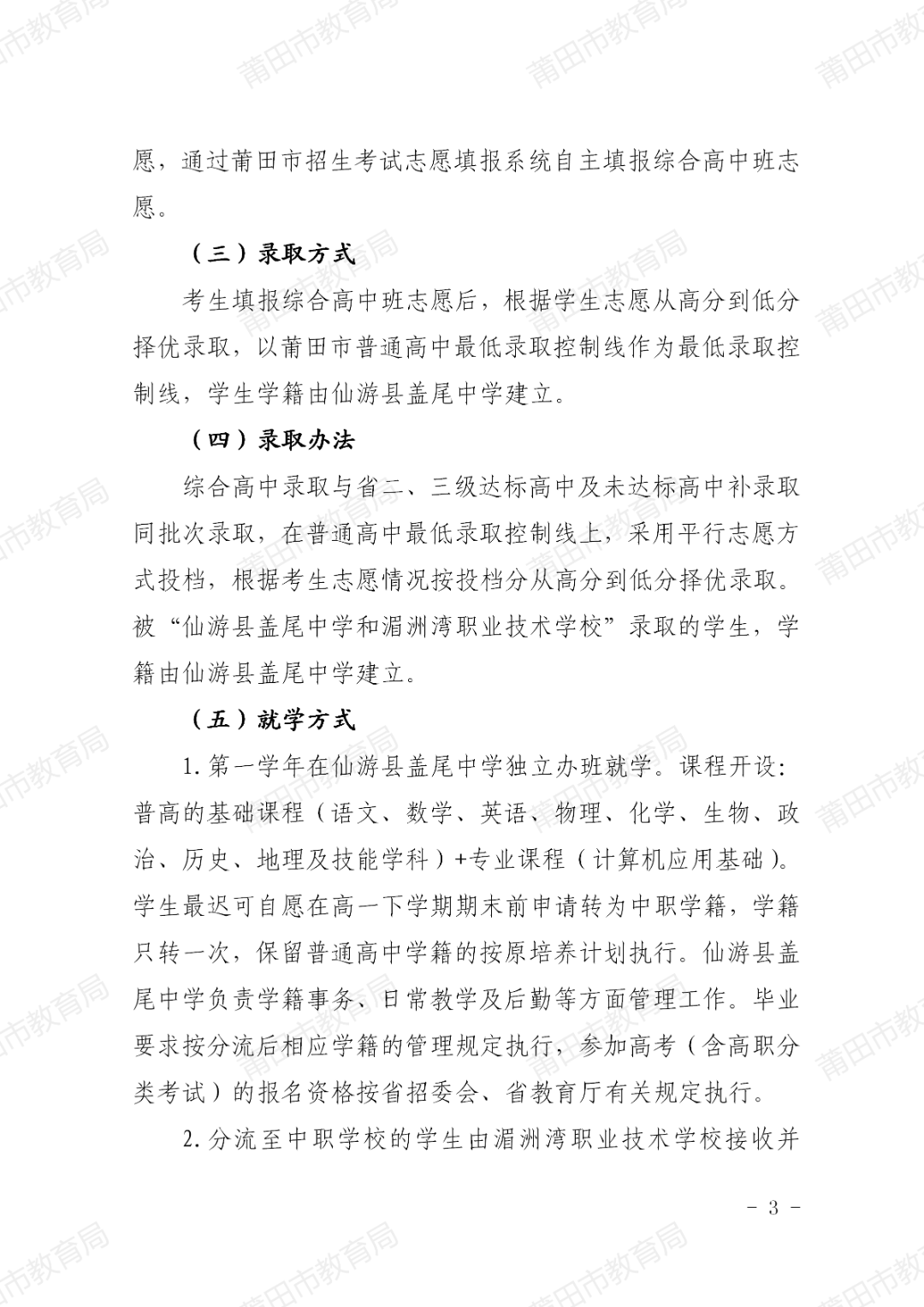 愿，通过莆田市招生考试志愿填报系统自主填报综合高中班志愿。

（三）录取方式

考生填报综合高中班志愿后，根据学生志愿从高分到低分择优录取，以莆田市普通高中最低录取控制线作为最低录取控制线，学生学籍由仙游县盖尾中学建立。

（四）录取办法

综合高中录取与省二、三级达标高中及未达标高中补录取同批次录取，在普通高中最低录取控制线上，采用平行志愿方式投档，根据考生志愿情况按投档分从高分到低分择优录取。被“仙游县盖尾中学和湄洲湾职业技术学校”录取的学生，学籍由仙游县盖尾中学建立。

（五）就学方式

1.第一学年在仙游县盖尾中学独立办班就学。课程开设：普高的基础课程（语文、数学、英语、物理、化学、生物、政治、历史、地理及技能学科）+专业课程（计算机应用基础）。学生最迟可自愿在高一下学期期末前申请转为中职学籍，学籍只转一次，保留普通高中学籍的按原培养计划执行。仙游县盖尾中学负责学籍事务、日常教学及后勤等方面管理工作。毕业要求按分流后相应学籍的管理规定执行，参加高考（含高职分类考试）的报名资格按省招委会、省教育厅有关规定执行。

2.分流至中职学校的学生由湄洲湾职业技术学校接收并

- 3 -

莆田市教育局